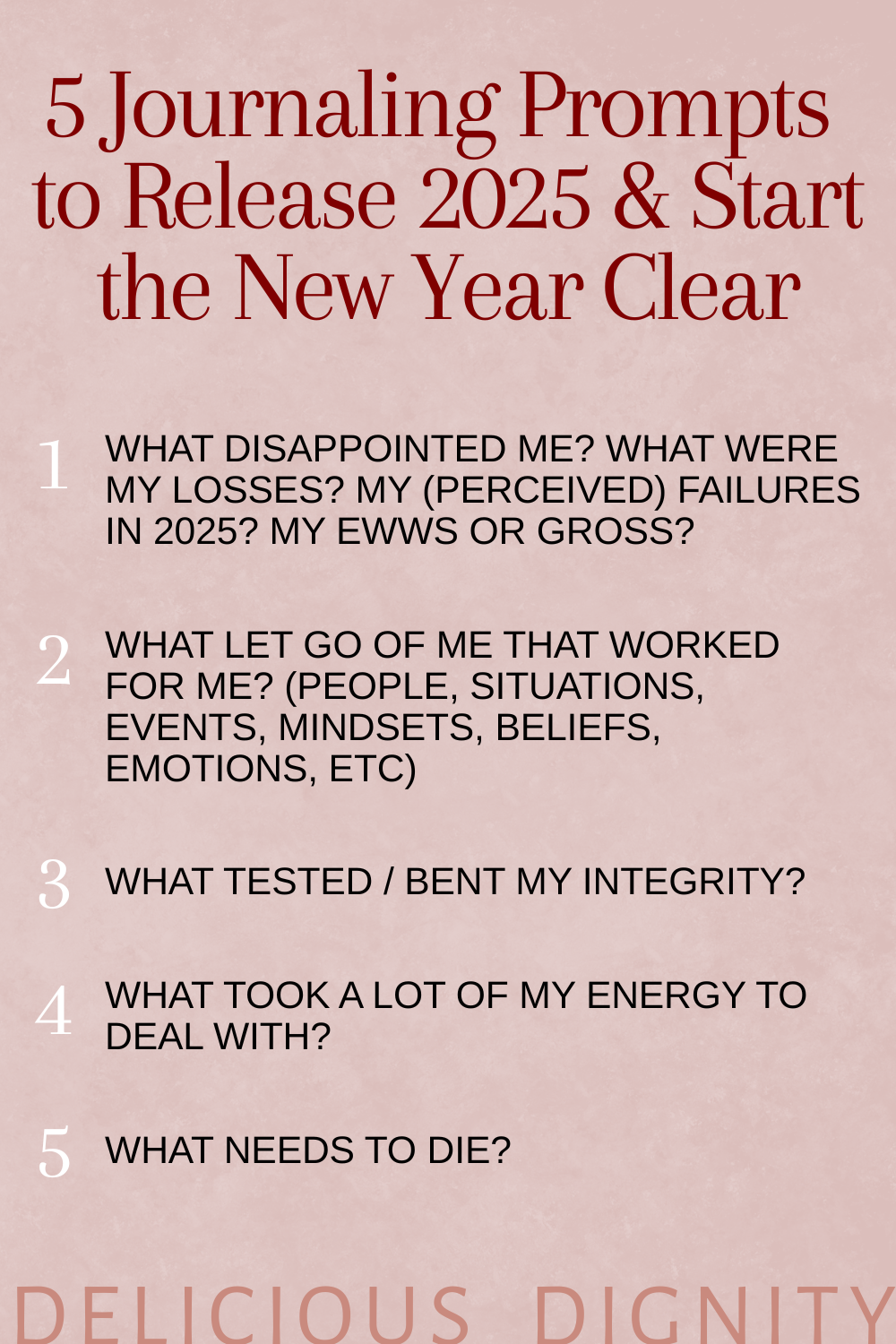 5 Journaling Prompts to Release 2025 & Start the New Year Clear

1 WHAT DISAPPOINTED ME? WHAT WERE MY LOSSES? MY (PERCEIVED) FAILURES IN 2025? MY EWWS OR GROSS?

2 WHAT LET GO OF ME THAT WORKED FOR ME? (PEOPLE, SITUATIONS, EVENTS, MINDSETS, BELIEFS, EMOTIONS, ETC)

3 WHAT TESTED / BENT MY INTEGRITY?

4 WHAT TOOK A LOT OF MY ENERGY TO DEAL WITH?

5 WHAT NEEDS TO DIE?

DELICIOUS DIGNITY